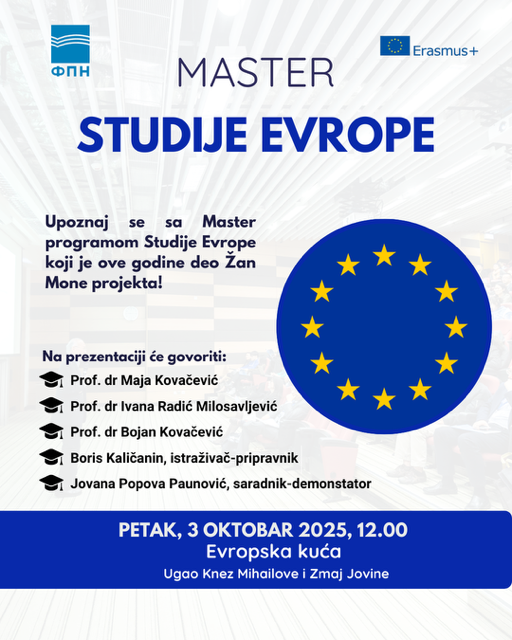 ФПН

Erasmus+

MASTER

STUDIJE EVROPE

Upoznaj se sa Master programom Studije Evrope koji je ove godine deo Žan Mone projekta!

Na prezentaciji će govoriti:

Prof. dr Maja Kovačević

Prof. dr Ivana Radić Milosavljević

Prof. dr Bojan Kovačević

Boris Kaličanin, istraživač-pripravnik

Jovana Popova Paunović, saradnik-demonstator

PETAK, 3 OKTOBAR 2025, 12.00

Evropska kuća

Ugao Knez Mihailove i Zmaj Jovine